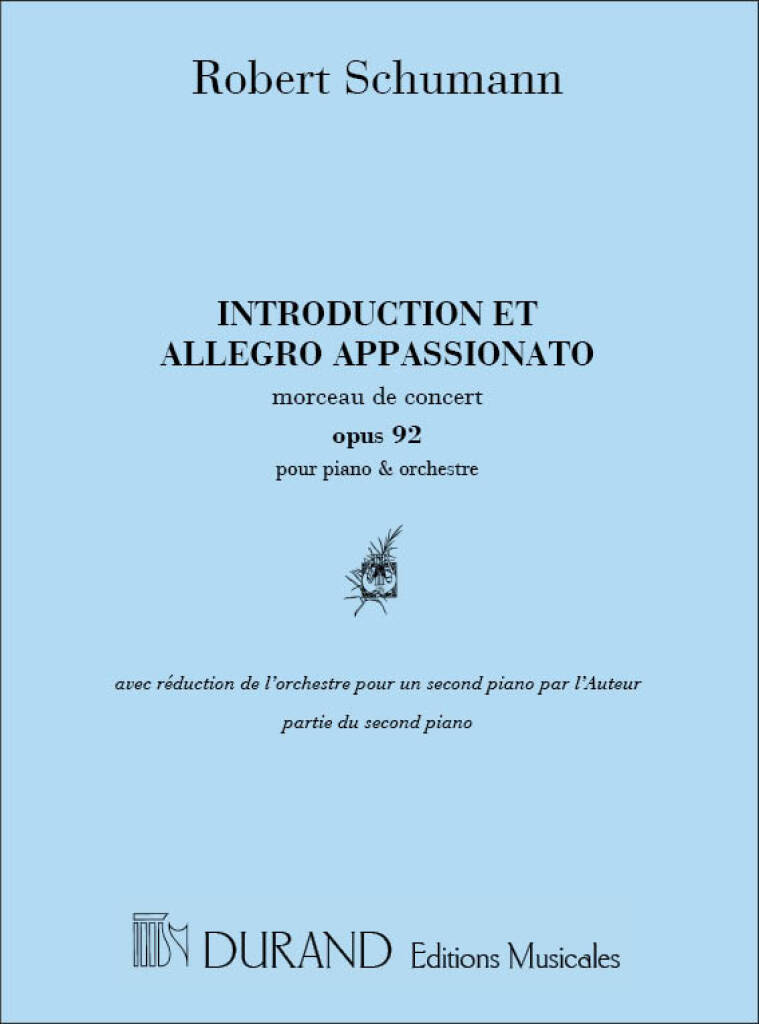 Robert Schumann

INTRODUCTION ET
ALLEGRO APPASSIONATO
morceau de concert
opus 92
pour piano & orchestre

avec réduction de l'orchestre pour un second piano par l'Auteur

partie du second piano

DURAND Editions Musicales